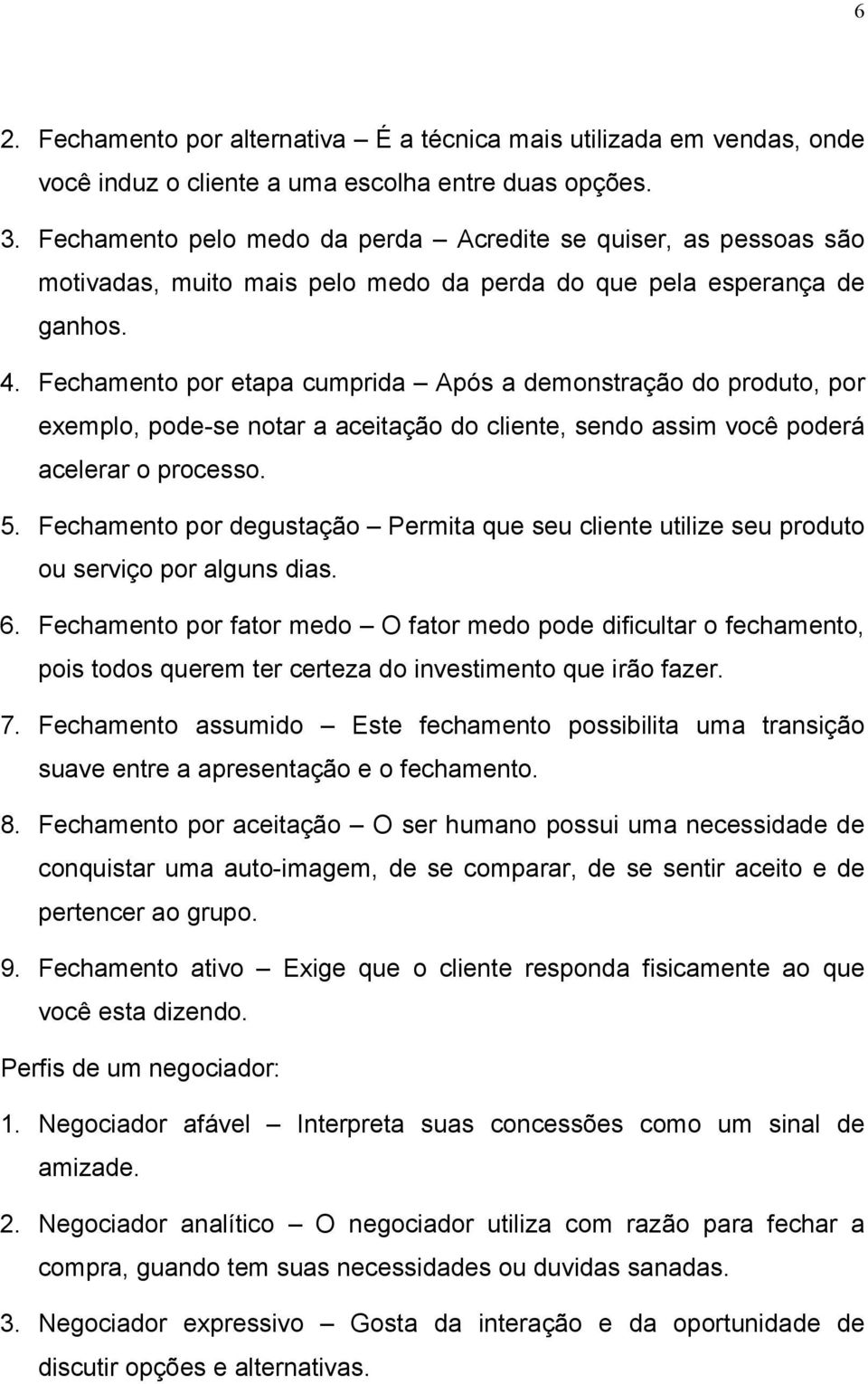 6

2. Fechamento por alternativa – É a técnica mais utilizada em vendas, onde você induz o cliente a uma escolha entre duas opções.

3. Fechamento pelo medo da perda – Acredite se quiser, as pessoas são motivadas, muito mais pelo medo da perda do que pela esperança de ganhos.

4. Fechamento por etapa cumprida – Após a demonstração do produto, por exemplo, pode-se notar a aceitação do cliente, sendo assim você poderá acelerar o processo.

5. Fechamento por degustação – Permita que seu cliente utilize seu produto ou serviço por alguns dias.

6. Fechamento por fator medo – O fator medo pode dificultar o fechamento, pois todos querem ter certeza do investimento que irão fazer.

7. Fechamento assumido – Este fechamento possibilita uma transição suave entre a apresentação e o fechamento.

8. Fechamento por aceitação – O ser humano possui uma necessidade de conquistar uma auto-imagem, de se comparar, de se sentir aceito e de pertencer ao grupo.

9. Fechamento ativo – Exige que o cliente responda fisicamente ao que você esta dizendo.

Perfis de um negociador:

1. Negociador afável – Interpreta suas concessões como um sinal de amizade.

2. Negociador analítico – O negociador utiliza com razão para fechar a compra, guando tem suas necessidades ou duvidas sanadas.

3. Negociador expressivo – Gosta da interação e da oportunidade de discutir opções e alternativas.